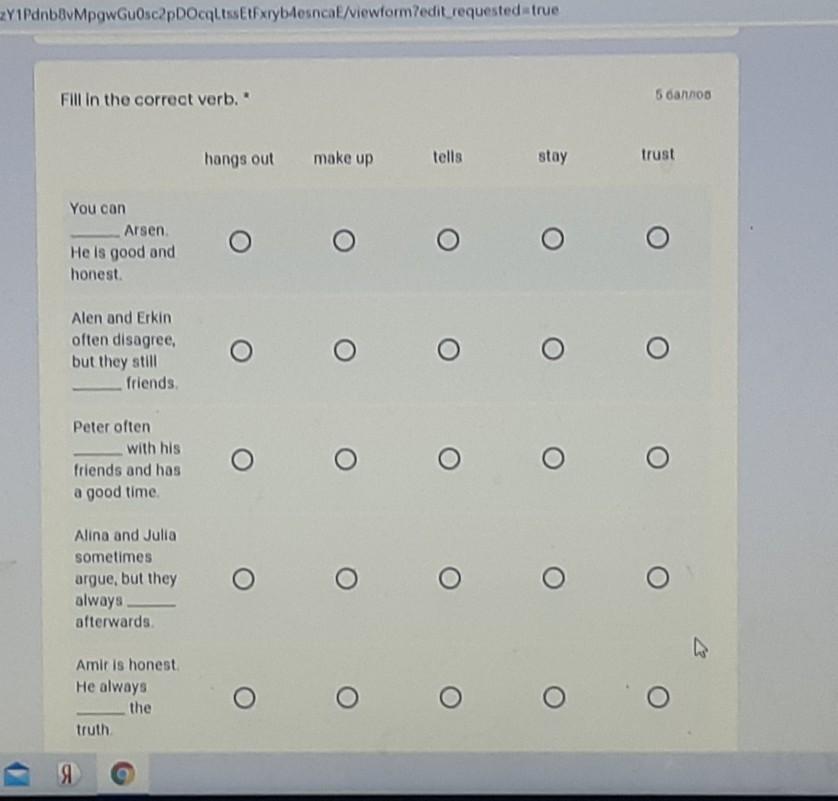 zY1Pdnb8vMpgwGu0sc2pDOcqLtssEtFxryb4esncaE/viewform?edit_requested=true

Fill in the correct verb. *

5 баллов

| | hangs out | make up | tells | stay | trust |
|---|---|---|---|---|---|
| You can ______ Arsen. He is good and honest. | ○ | ○ | ○ | ○ | ○ |
| Alen and Erkin often disagree, but they still ______ friends. | ○ | ○ | ○ | ○ | ○ |
| Peter often ______ with his friends and has a good time. | ○ | ○ | ○ | ○ | ○ |
| Alina and Julia sometimes argue, but they always ______ afterwards. | ○ | ○ | ○ | ○ | ○ |
| Amir is honest. He always ______ the truth. | ○ | ○ | ○ | ○ | ○ |

Я